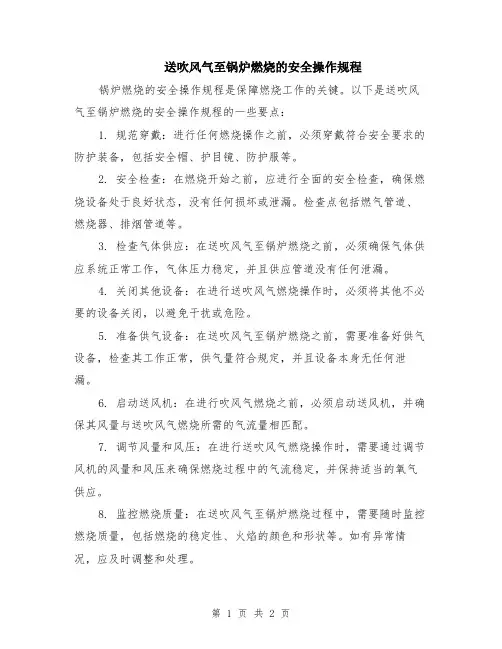 送吹风气至锅炉燃烧的安全操作规程

锅炉燃烧的安全操作规程是保障燃烧工作的关键。以下是送吹风气至锅炉燃烧的安全操作规程的一些要点：

1. 规范穿戴：进行任何燃烧操作之前，必须穿戴符合安全要求的防护装备，包括安全帽、护目镜、防护服等。

2. 安全检查：在燃烧开始之前，应进行全面的安全检查，确保燃烧设备处于良好状态，没有任何损坏或泄漏。检查点包括燃气管道、燃烧器、排烟管道等。

3. 检查气体供应：在送吹风气至锅炉燃烧之前，必须确保气体供应系统正常工作，气体压力稳定，并且供应管道没有任何泄漏。

4. 关闭其他设备：在进行送吹风气燃烧操作时，必须将其他不必要的设备关闭，以避免干扰或危险。

5. 准备供气设备：在送吹风气至锅炉燃烧之前，需要准备好供气设备，检查其工作正常，供气量符合规定，并且设备本身无任何泄漏。

6. 启动送风机：在进行吹风气燃烧之前，必须启动送风机，并确保其风量与送吹风气燃烧所需的气流量相匹配。

7. 调节风量和风压：在进行送吹风气燃烧操作时，需要通过调节风机的风量和风压来确保燃烧过程中的气流稳定，并保持适当的氧气供应。

8. 监控燃烧质量：在送吹风气至锅炉燃烧过程中，需要随时监控燃烧质量，包括燃烧的稳定性、火焰的颜色和形状等。如有异常情况，应及时调整和处理。

第 1 页 共 2 页